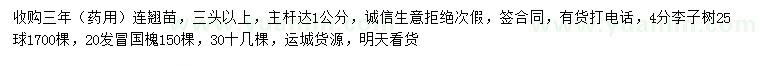 收购三年（药用）连翘苗，三头以上，主杆达1公分，诚信生意拒绝次假，签合同，有货打电话，4分李子树25球1700棵，20发冒国槐150棵，30十几棵，运城货源，明天看货